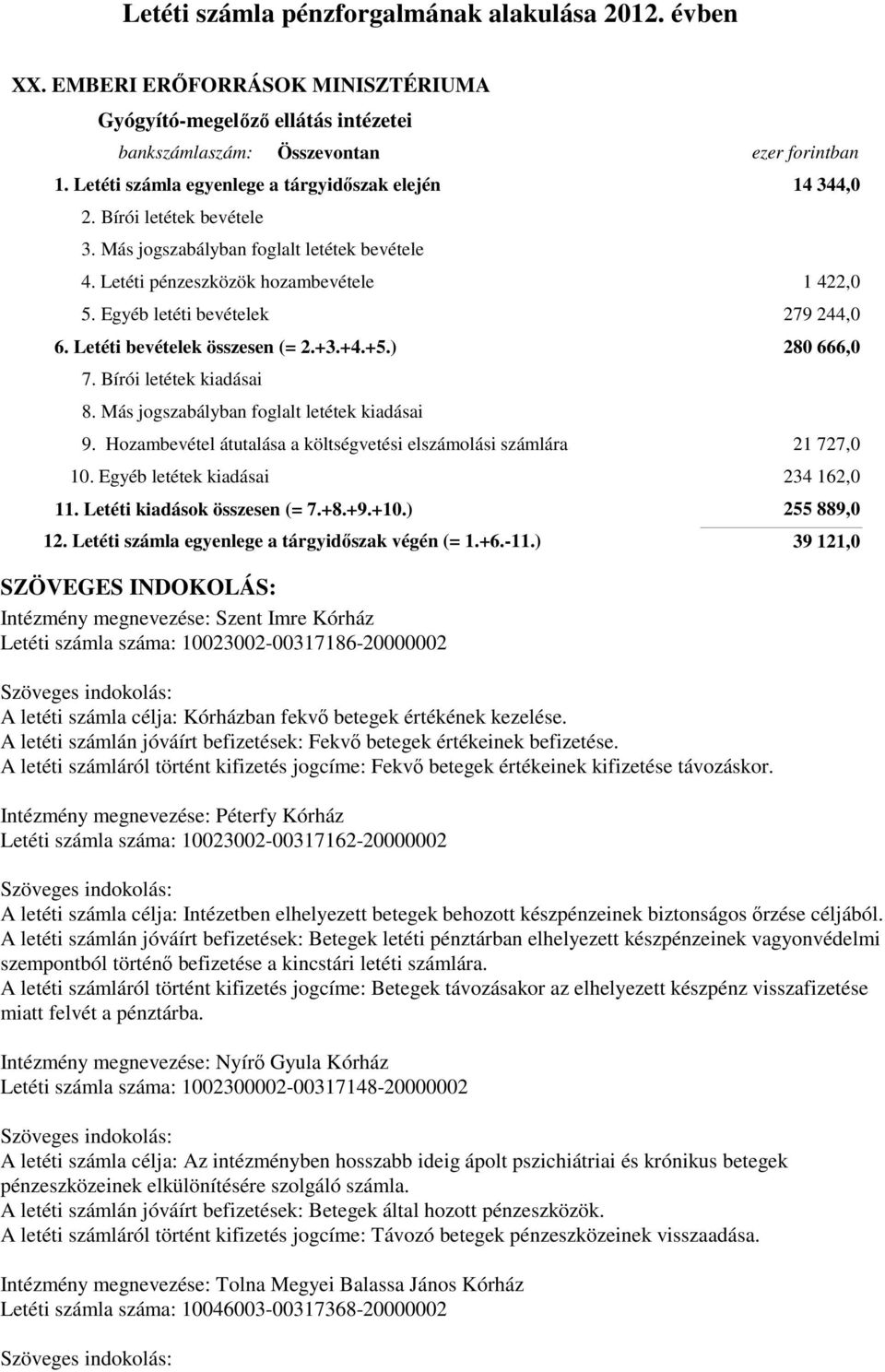 Letéti számla pénzforgalmának alakulása 2012. évben

XX. EMBERI ERŐFORRÁSOK MINISZTÉRIUMA

Gyógyító-megelőző ellátás intézetei

bankszámlaszám: Összevontan ezer forintban

| | |
|---|---|
| 1. Letéti számla egyenlege a tárgyidőszak elején | 14 344,0 |
| 2. Bírói letétek bevétele | |
| 3. Más jogszabályban foglalt letétek bevétele | |
| 4. Letéti pénzeszközök hozambevétele | 1 422,0 |
| 5. Egyéb letéti bevételek | 279 244,0 |
| 6. Letéti bevételek összesen (= 2.+3.+4.+5.) | 280 666,0 |
| 7. Bírói letétek kiadásai | |
| 8. Más jogszabályban foglalt letétek kiadásai | |
| 9. Hozambevétel átutalása a költségvetési elszámolási számlára | 21 727,0 |
| 10. Egyéb letétek kiadásai | 234 162,0 |
| 11. Letéti kiadások összesen (= 7.+8.+9.+10.) | 255 889,0 |
| 12. Letéti számla egyenlege a tárgyidőszak végén (= 1.+6.-11.) | 39 121,0 |

SZÖVEGES INDOKOLÁS:

Intézmény megnevezése: Szent Imre Kórház
Letéti számla száma: 10023002-00317186-20000002

Szöveges indokolás:
A letéti számla célja: Kórházban fekvő betegek értékének kezelése.
A letéti számlán jóváírt befizetések: Fekvő betegek értékeinek befizetése.
A letéti számláról történt kifizetés jogcíme: Fekvő betegek értékeinek kifizetése távozáskor.

Intézmény megnevezése: Péterfy Kórház
Letéti számla száma: 10023002-00317162-20000002

Szöveges indokolás:
A letéti számla célja: Intézetben elhelyezett betegek behozott készpénzeinek biztonságos őrzése céljából.
A letéti számlán jóváírt befizetések: Betegek letéti pénztárban elhelyezett készpénzeinek vagyonvédelmi szempontból történő befizetése a kincstári letéti számlára.
A letéti számláról történt kifizetés jogcíme: Betegek távozásakor az elhelyezett készpénz visszafizetése miatt felvét a pénztárba.

Intézmény megnevezése: Nyírő Gyula Kórház
Letéti számla száma: 1002300002-00317148-20000002

Szöveges indokolás:
A letéti számla célja: Az intézményben hosszabb ideig ápolt pszichiátriai és krónikus betegek pénzeszközeinek elkülönítésére szolgáló számla.
A letéti számlán jóváírt befizetések: Betegek által hozott pénzeszközök.
A letéti számláról történt kifizetés jogcíme: Távozó betegek pénzeszközeinek visszaadása.

Intézmény megnevezése: Tolna Megyei Balassa János Kórház
Letéti számla száma: 10046003-00317368-20000002

Szöveges indokolás: